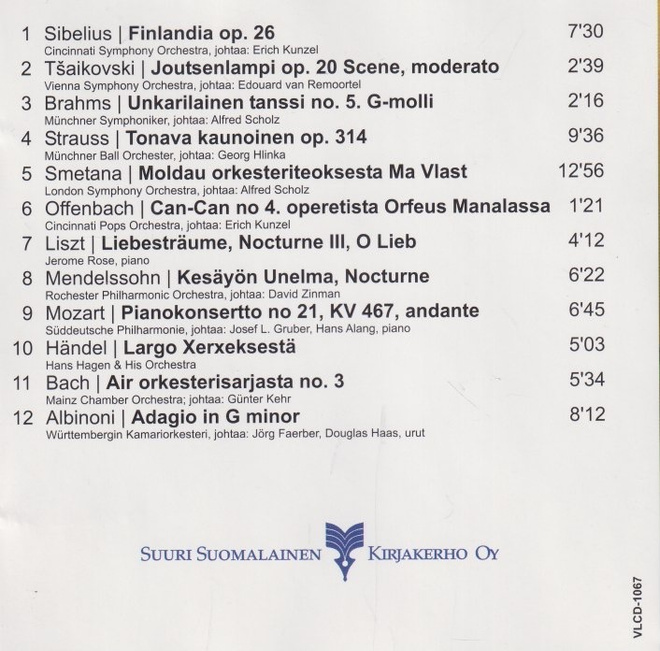 1 Sibelius | Finlandia op. 26 7'30
Cincinnati Symphony Orchestra, johtaa: Erich Kunzel

2 Tšaikovski | Joutsenlampi op. 20 Scene, moderato 2'39
Vienna Symphony Orchestra, johtaa: Edouard van Remoortel

3 Brahms | Unkarilainen tanssi no. 5. G-molli 2'16
Münchner Symphoniker, johtaa: Alfred Scholz

4 Strauss | Tonava kaunoinen op. 314 9'36
Münchner Ball Orchester, johtaa: Georg Hlinka

5 Smetana | Moldau orkesteriteoksesta Ma Vlast 12'56
London Symphony Orchestra, johtaa: Alfred Scholz

6 Offenbach | Can-Can no 4. operetista Orfeus Manalassa 1'21
Cincinnati Pops Orchestra, johtaa: Erich Kunzel

7 Liszt | Liebesträume, Nocturne III, O Lieb 4'12
Jerome Rose, piano

8 Mendelssohn | Kesäyön Unelma, Nocturne 6'22
Rochester Philharmonic Orchestra, johtaa: David Zinman

9 Mozart | Pianokonsertto no 21, KV 467, andante 6'45
Süddeutsche Philharmonie, johtaa: Josef L. Gruber, Hans Alang, piano

10 Händel | Largo Xerxeksestä 5'03
Hans Hagen & His Orchestra

11 Bach | Air orkesterisarjasta no. 3 5'34
Mainz Chamber Orchestra; johtaa: Günter Kehr

12 Albinoni | Adagio in G minor 8'12
Württembergin Kamariorkesteri, johtaa: Jörg Faerber, Douglas Haas, urut

SUURI SUOMALAINEN KIRJAKERHO OY

VLCD-1067